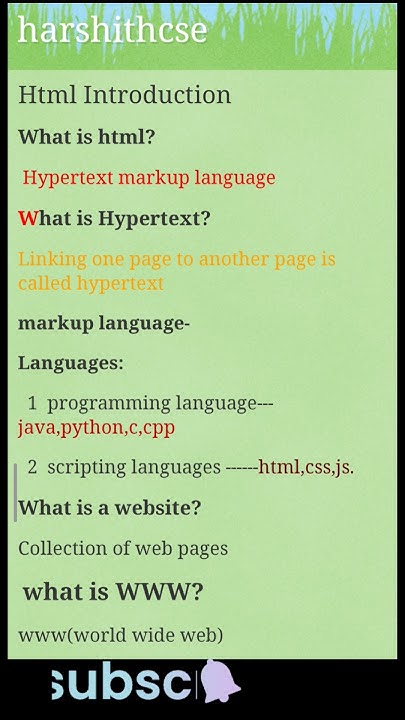 harshithcse

Html Introduction

What is html?

Hypertext markup language

What is Hypertext?

Linking one page to another page is called hypertext

markup language-

Languages:

1 programming language---java,python,c,cpp

2 scripting languages ------html,css,js.

What is a website?

Collection of web pages

what is WWW?

www(world wide web)

subsc